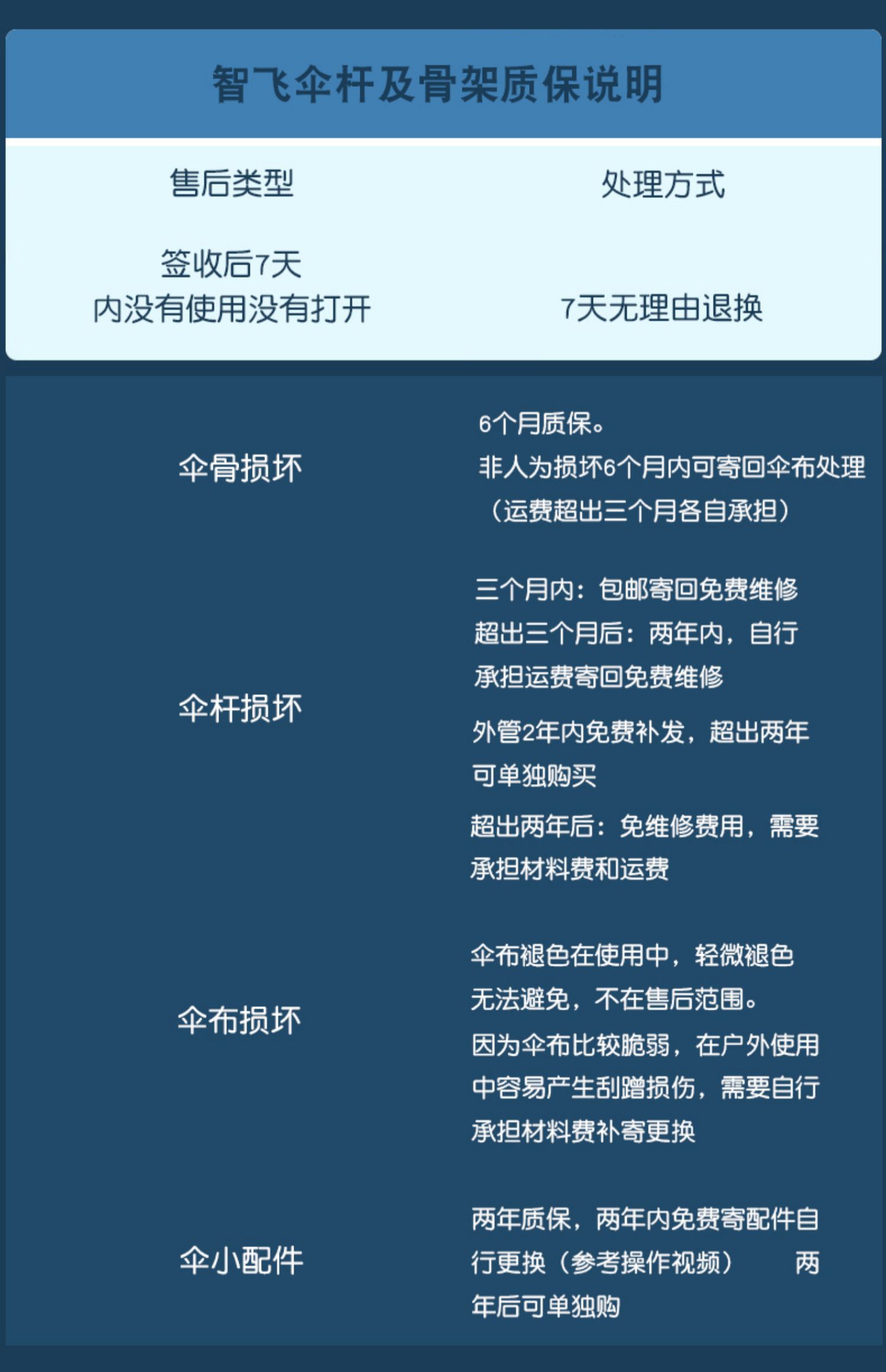 智飞伞杆及骨架质保说明

| 售后类型 | 处理方式 |
|---|---|
| 签收后7天内没有使用没有打开 | 7天无理由退换 |
| 伞骨损坏 | 6个月质保。非人为损坏6个月内可寄回伞布处理（运费超出三个月各自承担） |
| 伞杆损坏 | 三个月内：包邮寄回免费维修 超出三个月后：两年内，自行承担运费寄回免费维修 外管2年内免费补发，超出两年可单独购买 超出两年后：免维修费用，需要承担材料费和运费 |
| 伞布损坏 | 伞布褪色在使用中，轻微褪色无法避免，不在售后范围。因为伞布比较脆弱，在户外使用中容易产生刮蹭损伤，需要自行承担材料费补寄更换 |
| 伞小配件 | 两年质保，两年内免费寄配件自行更换（参考操作视频） 两年后可单独购 |